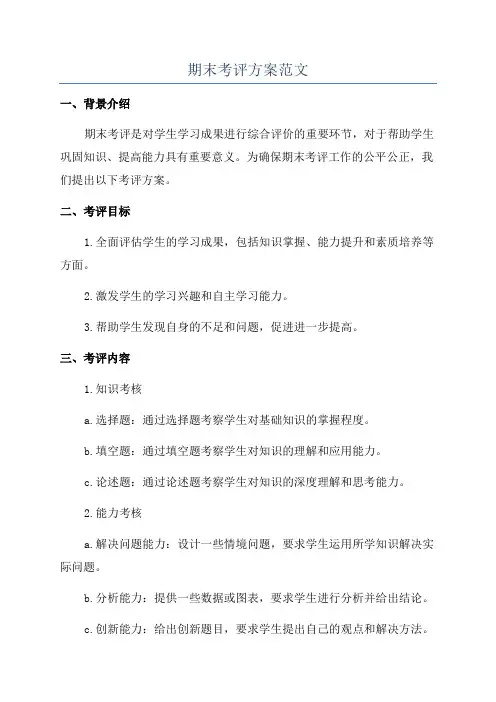 期末考评方案范文

一、背景介绍

期末考评是对学生学习成果进行综合评价的重要环节，对于帮助学生巩固知识、提高能力具有重要意义。为确保期末考评工作的公平公正，我们提出以下考评方案。

二、考评目标

1.全面评估学生的学习成果，包括知识掌握、能力提升和素质培养等方面。

2.激发学生的学习兴趣和自主学习能力。

3.帮助学生发现自身的不足和问题，促进进一步提高。

三、考评内容

1.知识考核

a.选择题：通过选择题考察学生对基础知识的掌握程度。

b.填空题：通过填空题考察学生对知识的理解和应用能力。

c.论述题：通过论述题考察学生对知识的深度理解和思考能力。

2.能力考核

a.解决问题能力：设计一些情境问题，要求学生运用所学知识解决实际问题。

b.分析能力：提供一些数据或图表，要求学生进行分析并给出结论。

c.创新能力：给出创新题目，要求学生提出自己的观点和解决方法。